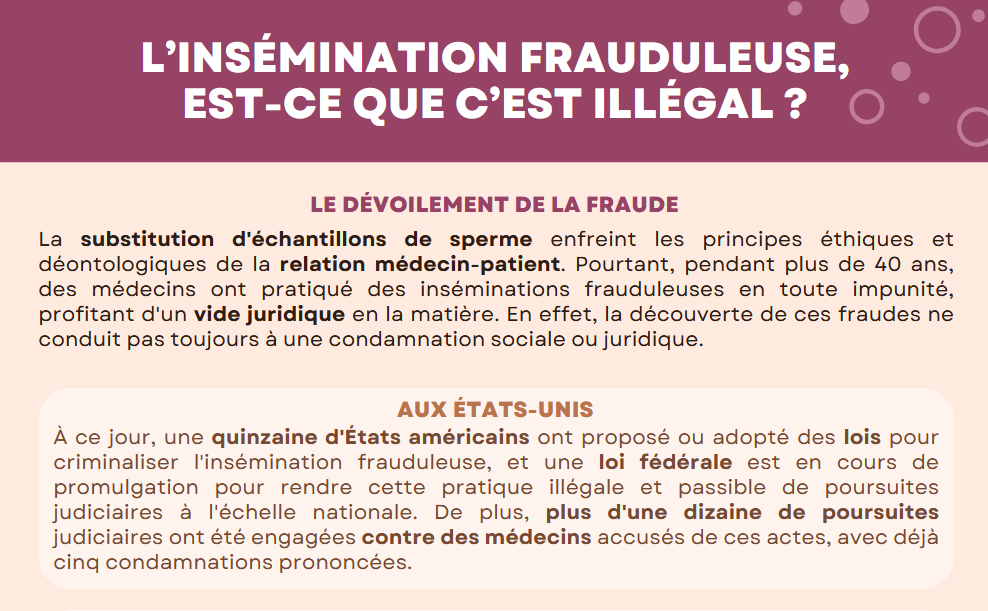 L'INSÉMINATION FRAUDULEUSE, EST-CE QUE C'EST ILLÉGAL ?

LE DÉVOILEMENT DE LA FRAUDE

La substitution d'échantillons de sperme enfreint les principes éthiques et déontologiques de la relation médecin-patient. Pourtant, pendant plus de 40 ans, des médecins ont pratiqué des inséminations frauduleuses en toute impunité, profitant d'un vide juridique en la matière. En effet, la découverte de ces fraudes ne conduit pas toujours à une condamnation sociale ou juridique.

AUX ÉTATS-UNIS

À ce jour, une quinzaine d'États américains ont proposé ou adopté des lois pour criminaliser l'insémination frauduleuse, et une loi fédérale est en cours de promulgation pour rendre cette pratique illégale et passible de poursuites judiciaires à l'échelle nationale. De plus, plus d'une dizaine de poursuites judiciaires ont été engagées contre des médecins accusés de ces actes, avec déjà cinq condamnations prononcées.